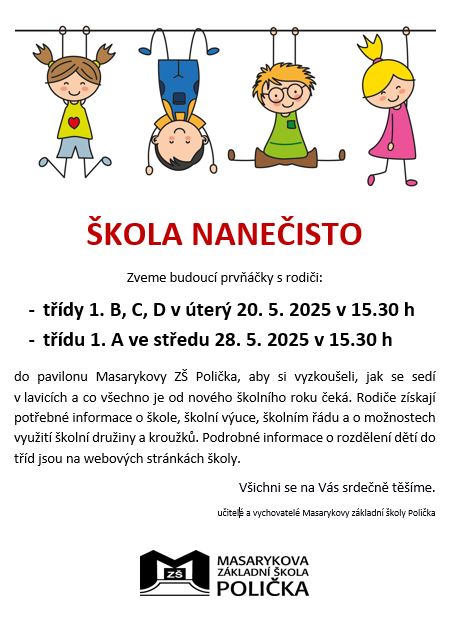 ŠKOLA NANEČISTO

Zveme budoucí prvňáčky s rodiči:

- třídy 1. B, C, D v úterý 20. 5. 2025 v 15.30 h
- třídu 1. A ve středu 28. 5. 2025 v 15.30 h

do pavilonu Masarykovy ZŠ Polička, aby si vyzkoušeli, jak se sedí v lavicích a co všechno je od nového školního roku čeká. Rodiče získají potřebné informace o škole, školní výuce, školním řádu a o možnostech využití školní družiny a kroužků. Podrobné informace o rozdělení dětí do tříd jsou na webových stránkách školy.

Všichni se na Vás srdečně těšíme.

učitelé a vychovatelé Masarykovy základní školy Polička

ZŠ
MASARYKOVA
ZÁKLADNÍ ŠKOLA
POLIČKA